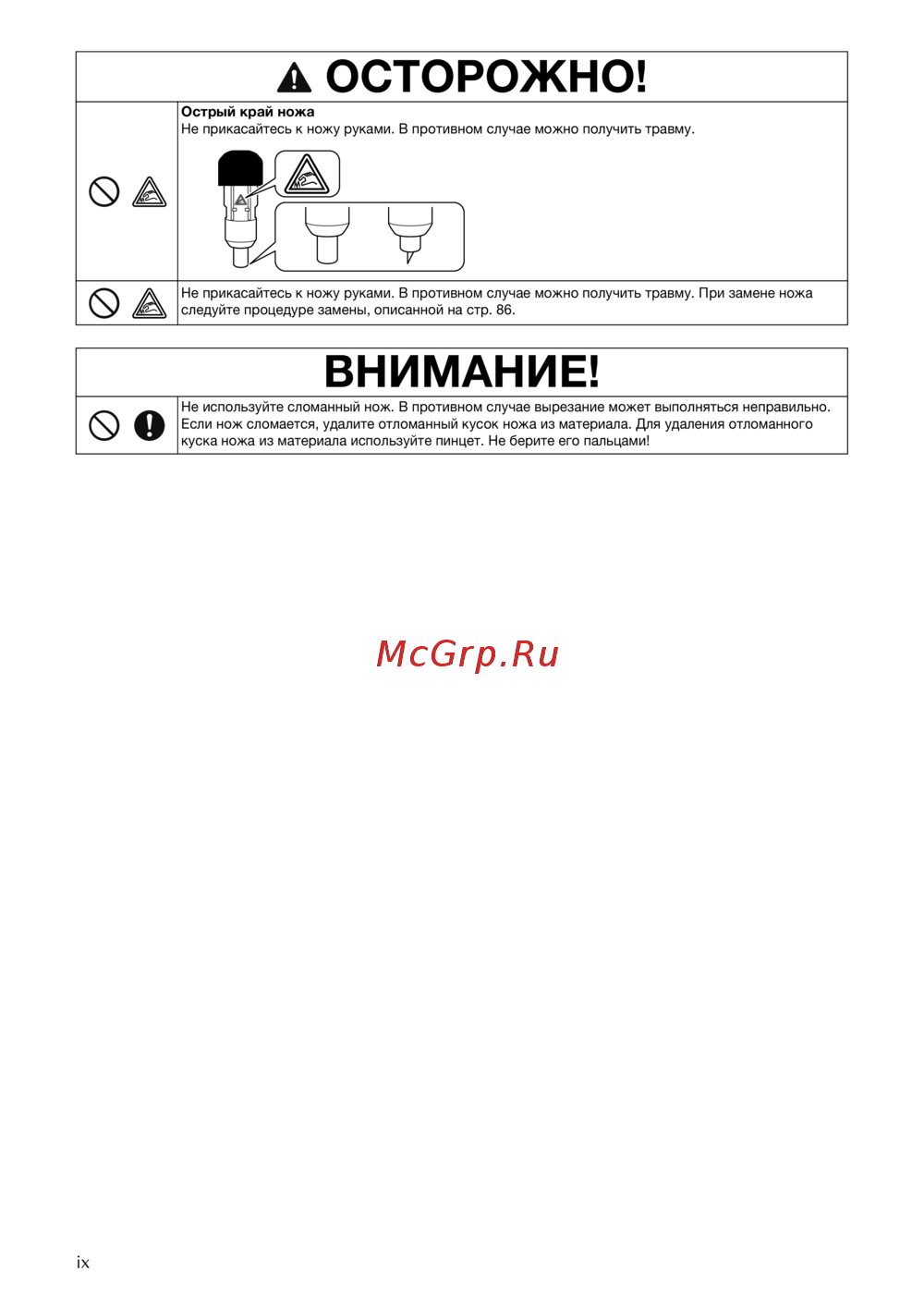 ОСТОРОЖНО!

Острый край ножа
Не прикасайтесь к ножу руками. В противном случае можно получить травму.

Не прикасайтесь к ножу руками. В противном случае можно получить травму. При замене ножа следуйте процедуре замены, описанной на стр. 86.

ВНИМАНИЕ!

Не используйте сломанный нож. В противном случае вырезание может выполняться неправильно. Если нож сломается, удалите отломанный кусок ножа из материала. Для удаления отломанного куска ножа из материала используйте пинцет. Не берите его пальцами!

McGrp.Ru

ix